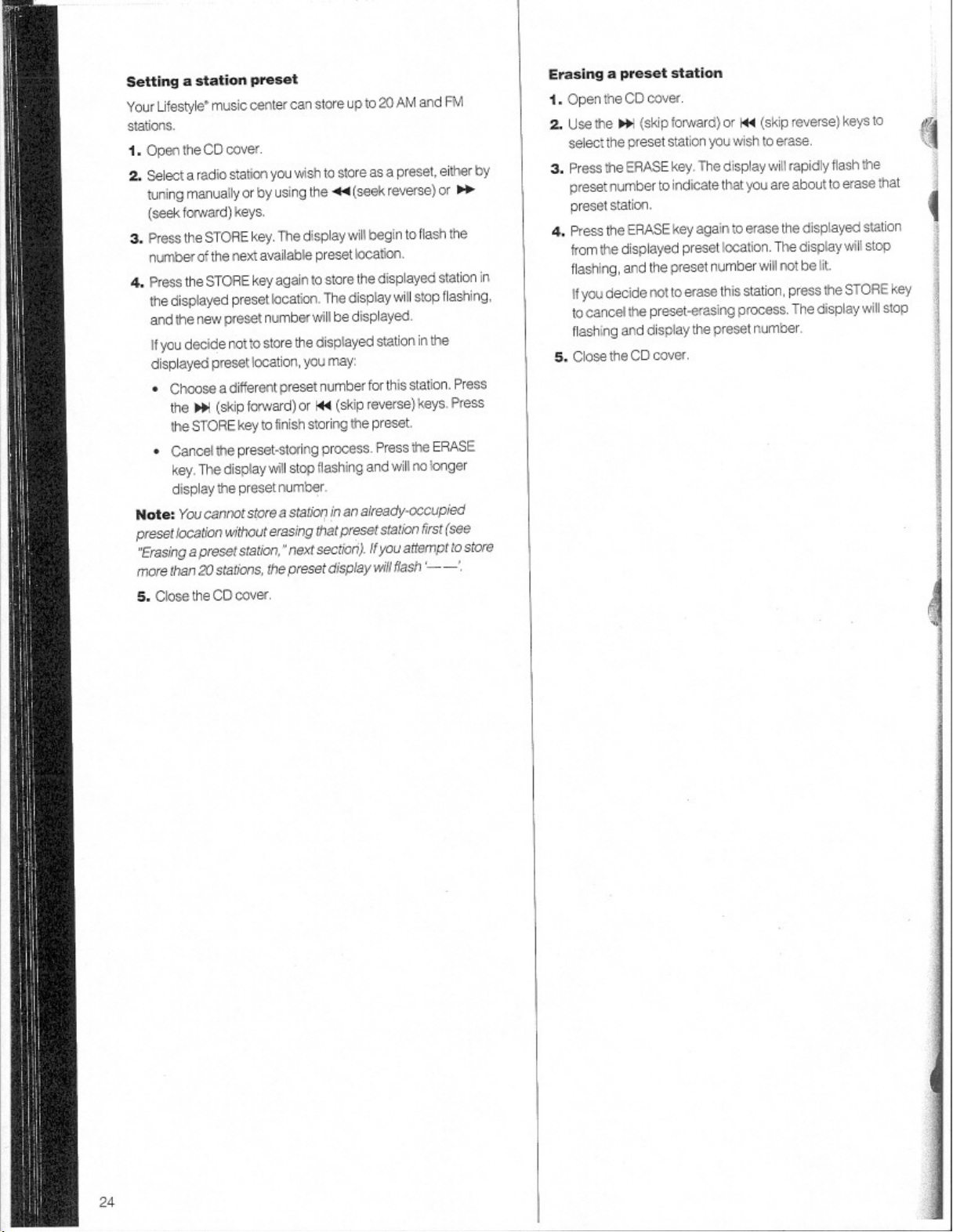 Setting a station preset

Your Lifestyle® music center can store up to 20 AM and FM stations.

1. Open the CD cover.

2. Select a radio station you wish to store as a preset, either by tuning manually or by using the ◀◀ (seek reverse) or ▶▶ (seek forward) keys.

3. Press the STORE key. The display will begin to flash the number of the next available preset location.

4. Press the STORE key again to store the displayed station in the displayed preset location. The display will stop flashing, and the new preset number will be displayed.

If you decide not to store the displayed station in the displayed preset location, you may:

• Choose a different preset number for this station. Press the ▶▶| (skip forward) or |◀◀ (skip reverse) keys. Press the STORE key to finish storing the preset.

• Cancel the preset-storing process. Press the ERASE key. The display will stop flashing and will no longer display the preset number.

Note: You cannot store a station in an already-occupied preset location without erasing that preset station first (see "Erasing a preset station," next section). If you attempt to store more than 20 stations, the preset display will flash '——'.

5. Close the CD cover.

24

Erasing a preset station

1. Open the CD cover.

2. Use the ▶▶| (skip forward) or |◀◀ (skip reverse) keys to select the preset station you wish to erase.

3. Press the ERASE key. The display will rapidly flash the preset number to indicate that you are about to erase that preset station.

4. Press the ERASE key again to erase the displayed station from the displayed preset location. The display will stop flashing, and the preset number will not be lit.

If you decide not to erase this station, press the STORE key to cancel the preset-erasing process. The display will stop flashing and display the preset number.

5. Close the CD cover.